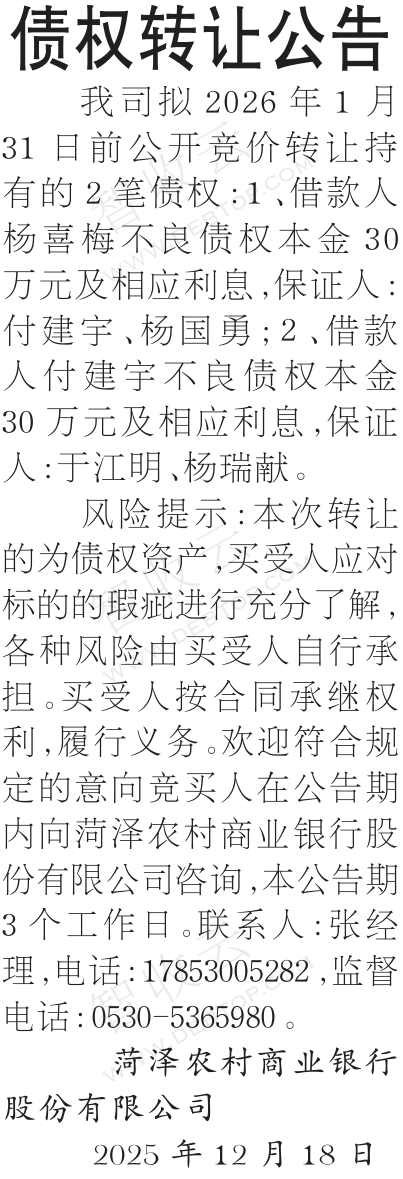 债权转让公告

我司拟2026年1月31日前公开竞价转让持有的2笔债权:1、借款人杨喜梅不良债权本金30万元及相应利息,保证人:付建宇、杨国勇;2、借款人付建宇不良债权本金30万元及相应利息,保证人:于江明、杨瑞献。

风险提示:本次转让的为债权资产,买受人应对标的的瑕疵进行充分了解,各种风险由买受人自行承担。买受人按合同承继权利,履行义务。欢迎符合规定的意向竞买人在公告期内向菏泽农村商业银行股份有限公司咨询,本公告期3个工作日。联系人:张经理,电话:17853005282,监督电话:0530-5365980。

菏泽农村商业银行股份有限公司

2025年12月18日